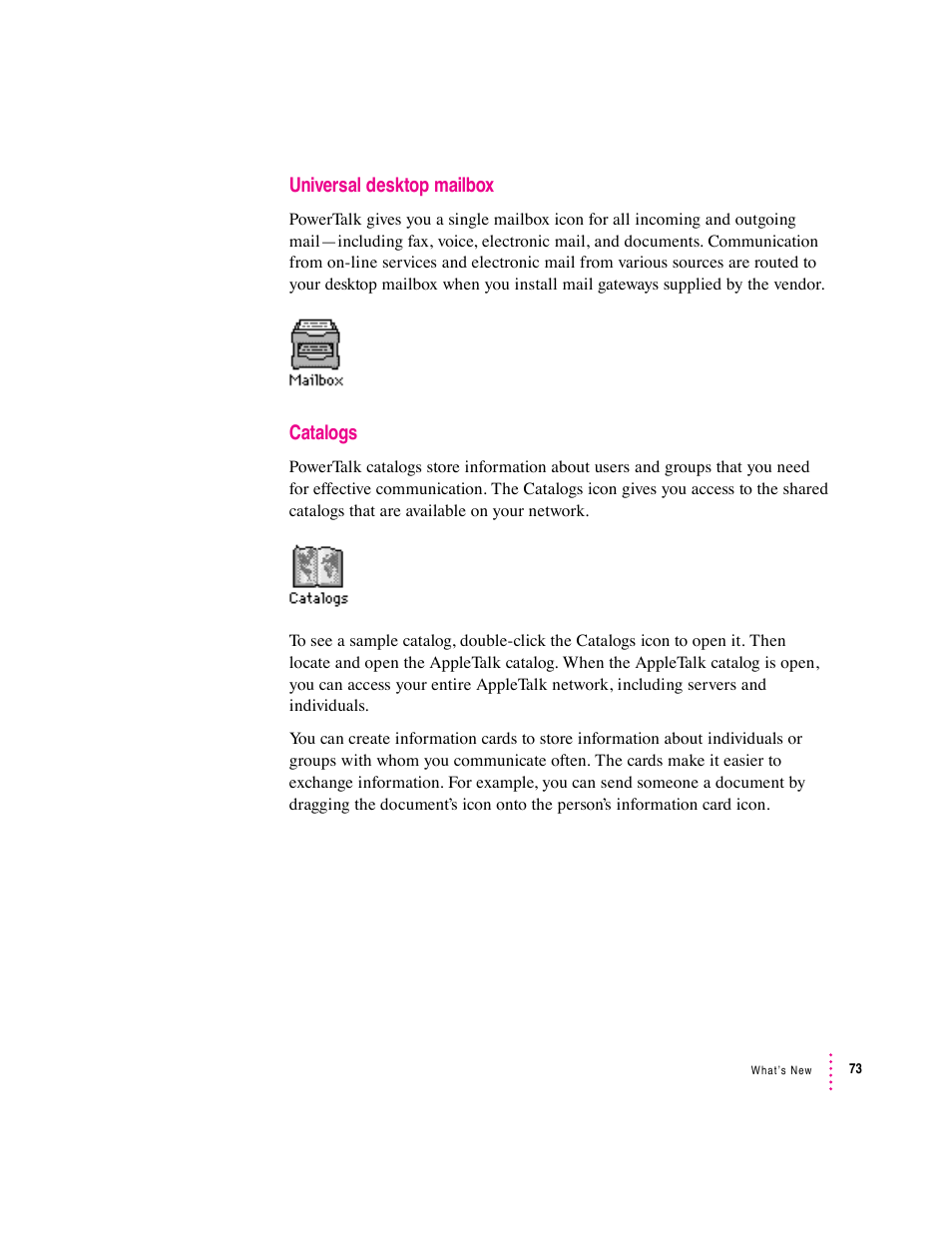 Universal desktop mailbox

PowerTalk gives you a single mailbox icon for all incoming and outgoing mail—including fax, voice, electronic mail, and documents. Communication from on-line services and electronic mail from various sources are routed to your desktop mailbox when you install mail gateways supplied by the vendor.

Mailbox

Catalogs

PowerTalk catalogs store information about users and groups that you need for effective communication. The Catalogs icon gives you access to the shared catalogs that are available on your network.

Catalogs

To see a sample catalog, double-click the Catalogs icon to open it. Then locate and open the AppleTalk catalog. When the AppleTalk catalog is open, you can access your entire AppleTalk network, including servers and individuals.

You can create information cards to store information about individuals or groups with whom you communicate often. The cards make it easier to exchange information. For example, you can send someone a document by dragging the document's icon onto the person's information card icon.

What's New 73